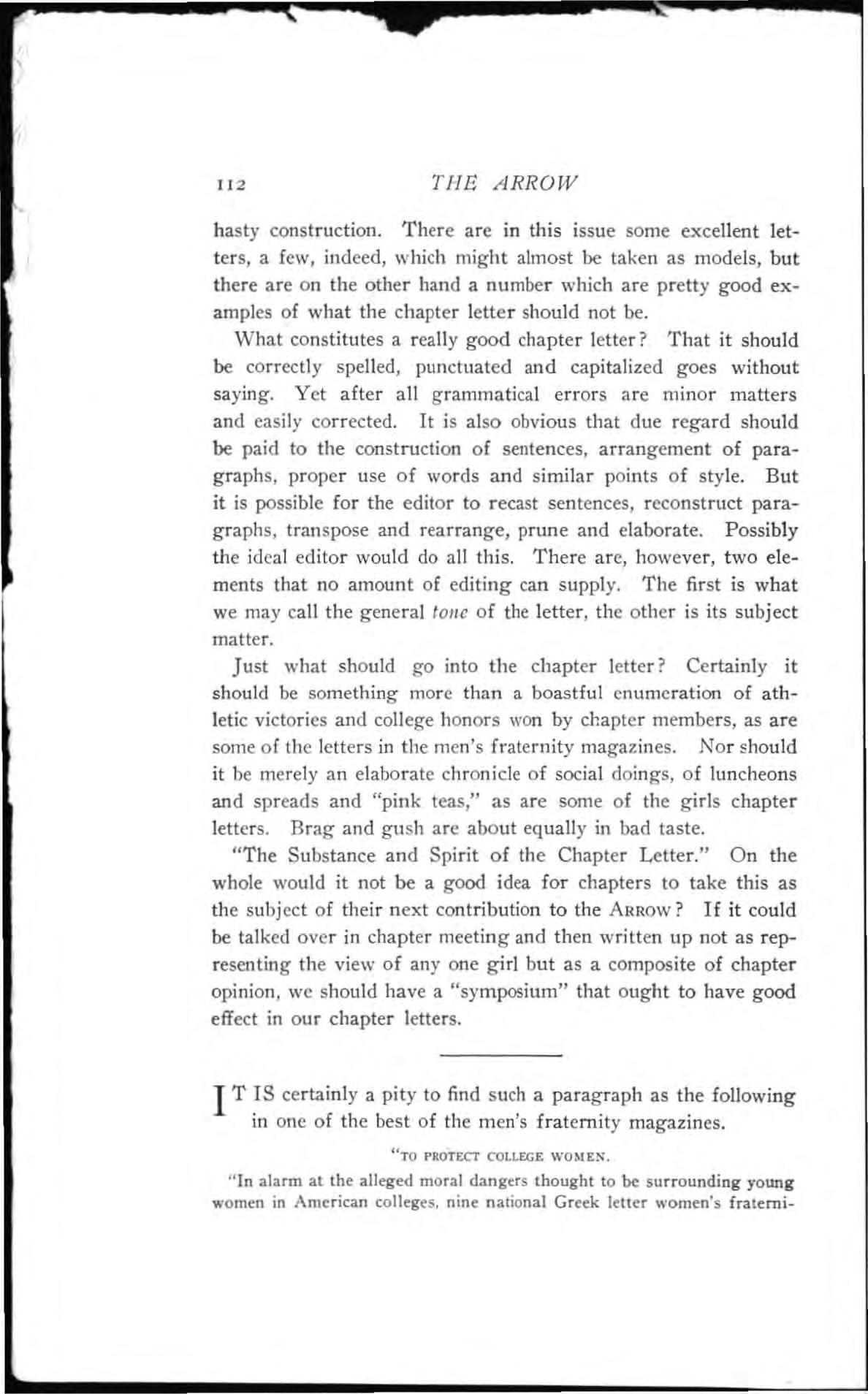 112 THE ARROW

hasty construction. There are in this issue some excellent letters, a few, indeed, which might almost be taken as models, but there are on the other hand a number which are pretty good examples of what the chapter letter should not be.

What constitutes a really good chapter letter? That it should be correctly spelled, punctuated and capitalized goes without saying. Yet after all grammatical errors are minor matters and easily corrected. It is also obvious that due regard should be paid to the construction of sentences, arrangement of paragraphs, proper use of words and similar points of style. But it is possible for the editor to recast sentences, reconstruct paragraphs, transpose and rearrange, prune and elaborate. Possibly the ideal editor would do all this. There are, however, two elements that no amount of editing can supply. The first is what we may call the general tone of the letter, the other is its subject matter.

Just what should go into the chapter letter? Certainly it should be something more than a boastful enumeration of athletic victories and college honors won by chapter members, as are some of the letters in the men's fraternity magazines. Nor should it be merely an elaborate chronicle of social doings, of luncheons and spreads and "pink teas," as are some of the girls chapter letters. Brag and gush are about equally in bad taste.

"The Substance and Spirit of the Chapter Letter." On the whole would it not be a good idea for chapters to take this as the subject of their next contribution to the ARROW? If it could be talked over in chapter meeting and then written up not as representing the view of any one girl but as a composite of chapter opinion, we should have a "symposium" that ought to have good effect in our chapter letters.

IT IS certainly a pity to find such a paragraph as the following in one of the best of the men's fraternity magazines.

"TO PROTECT COLLEGE WOMEN.

"In alarm at the alleged moral dangers thought to be surrounding young women in American colleges, nine national Greek letter women's fraterni-